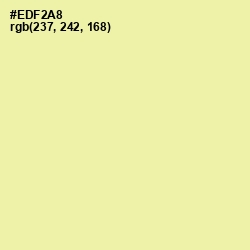 #EDF2A8
rgb(237, 242, 168)